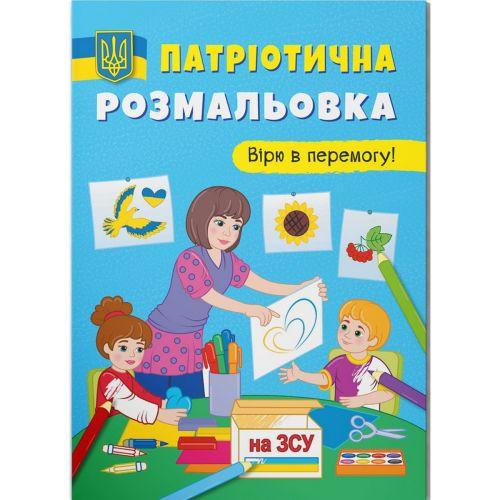 ПАТРІОТИЧНА
РОЗМАЛЬОВКА

Вірю в перемогу!

на ЗСУ